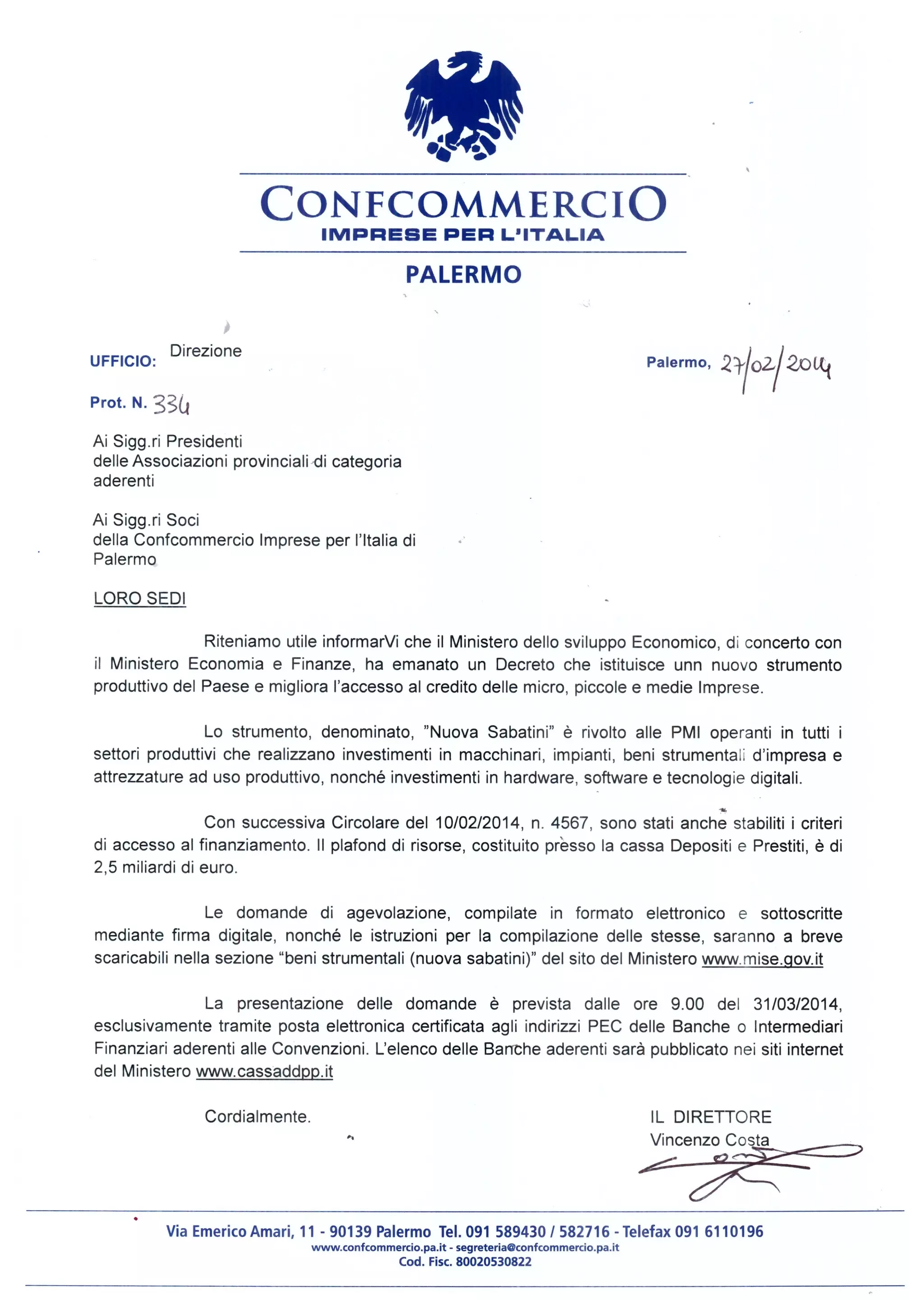 CONFCOMMERCIO
IMPRESE PER L'ITALIA
PALERMO

UFFICIO: Direzione

Palermo, 27/02/2014

Prot. N. 334

Ai Sigg.ri Presidenti
delle Associazioni provinciali di categoria aderenti

Ai Sigg.ri Soci
della Confcommercio Imprese per l'Italia di Palermo

LORO SEDI

Riteniamo utile informarVi che il Ministero dello sviluppo Economico, di concerto con il Ministero Economia e Finanze, ha emanato un Decreto che istituisce unn nuovo strumento produttivo del Paese e migliora l'accesso al credito delle micro, piccole e medie Imprese.

Lo strumento, denominato, "Nuova Sabatini" è rivolto alle PMI operanti in tutti i settori produttivi che realizzano investimenti in macchinari, impianti, beni strumentali d'impresa e attrezzature ad uso produttivo, nonché investimenti in hardware, software e tecnologie digitali.

Con successiva Circolare del 10/02/2014, n. 4567, sono stati anche stabiliti i criteri di accesso al finanziamento. Il plafond di risorse, costituito presso la cassa Depositi e Prestiti, è di 2,5 miliardi di euro.

Le domande di agevolazione, compilate in formato elettronico e sottoscritte mediante firma digitale, nonché le istruzioni per la compilazione delle stesse, saranno a breve scaricabili nella sezione "beni strumentali (nuova sabatini)" del sito del Ministero www.mise.gov.it

La presentazione delle domande è prevista dalle ore 9.00 del 31/03/2014, esclusivamente tramite posta elettronica certificata agli indirizzi PEC delle Banche o Intermediari Finanziari aderenti alle Convenzioni. L'elenco delle Banche aderenti sarà pubblicato nei siti internet del Ministero www.cassaddpp.it

Cordialmente.

IL DIRETTORE
Vincenzo Costa

Via Emerico Amari, 11 - 90139 Palermo Tel. 091 589430 / 582716 - Telefax 091 6110196
www.confcommercio.pa.it - segreteria@confcommercio.pa.it
Cod. Fisc. 80020530822